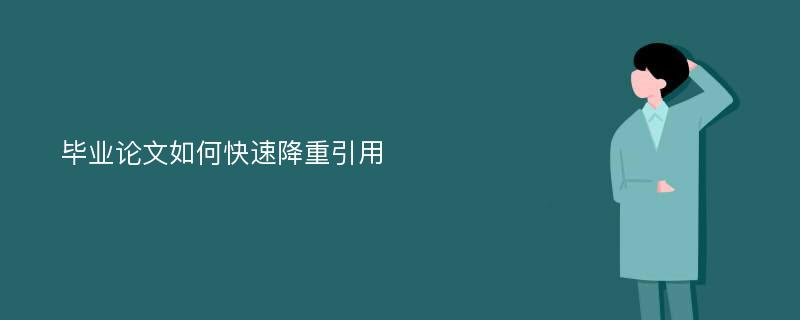 毕业论文如何快速降重引用